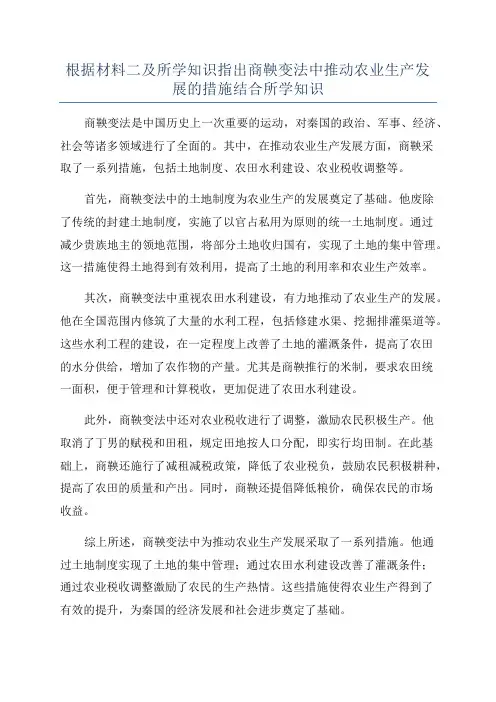 根据材料二及所学知识指出商鞅变法中推动农业生产发展的措施结合所学知识

商鞅变法是中国历史上一次重要的运动，对秦国的政治、军事、经济、社会等诸多领域进行了全面的。其中，在推动农业生产发展方面，商鞅采取了一系列措施，包括土地制度、农田水利建设、农业税收调整等。

首先，商鞅变法中的土地制度为农业生产的发展奠定了基础。他废除了传统的封建土地制度，实施了以官占私用为原则的统一土地制度。通过减少贵族地主的领地范围，将部分土地收归国有，实现了土地的集中管理。这一措施使得土地得到有效利用，提高了土地的利用率和农业生产效率。

其次，商鞅变法中重视农田水利建设，有力地推动了农业生产的发展。他在全国范围内修筑了大量的水利工程，包括修建水渠、挖掘排灌渠道等。这些水利工程的建设，在一定程度上改善了土地的灌溉条件，提高了农田的水分供给，增加了农作物的产量。尤其是商鞅推行的米制，要求农田统一面积，便于管理和计算税收，更加促进了农田水利建设。

此外，商鞅变法中还对农业税收进行了调整，激励农民积极生产。他取消了丁男的赋税和田租，规定田地按人口分配，即实行均田制。在此基础上，商鞅还施行了减租减税政策，降低了农业税负，鼓励农民积极耕种，提高了农田的质量和产出。同时，商鞅还提倡降低粮价，确保农民的市场收益。

综上所述，商鞅变法中为推动农业生产发展采取了一系列措施。他通过土地制度实现了土地的集中管理；通过农田水利建设改善了灌溉条件；通过农业税收调整激励了农民的生产热情。这些措施使得农业生产得到了有效的提升，为秦国的经济发展和社会进步奠定了基础。